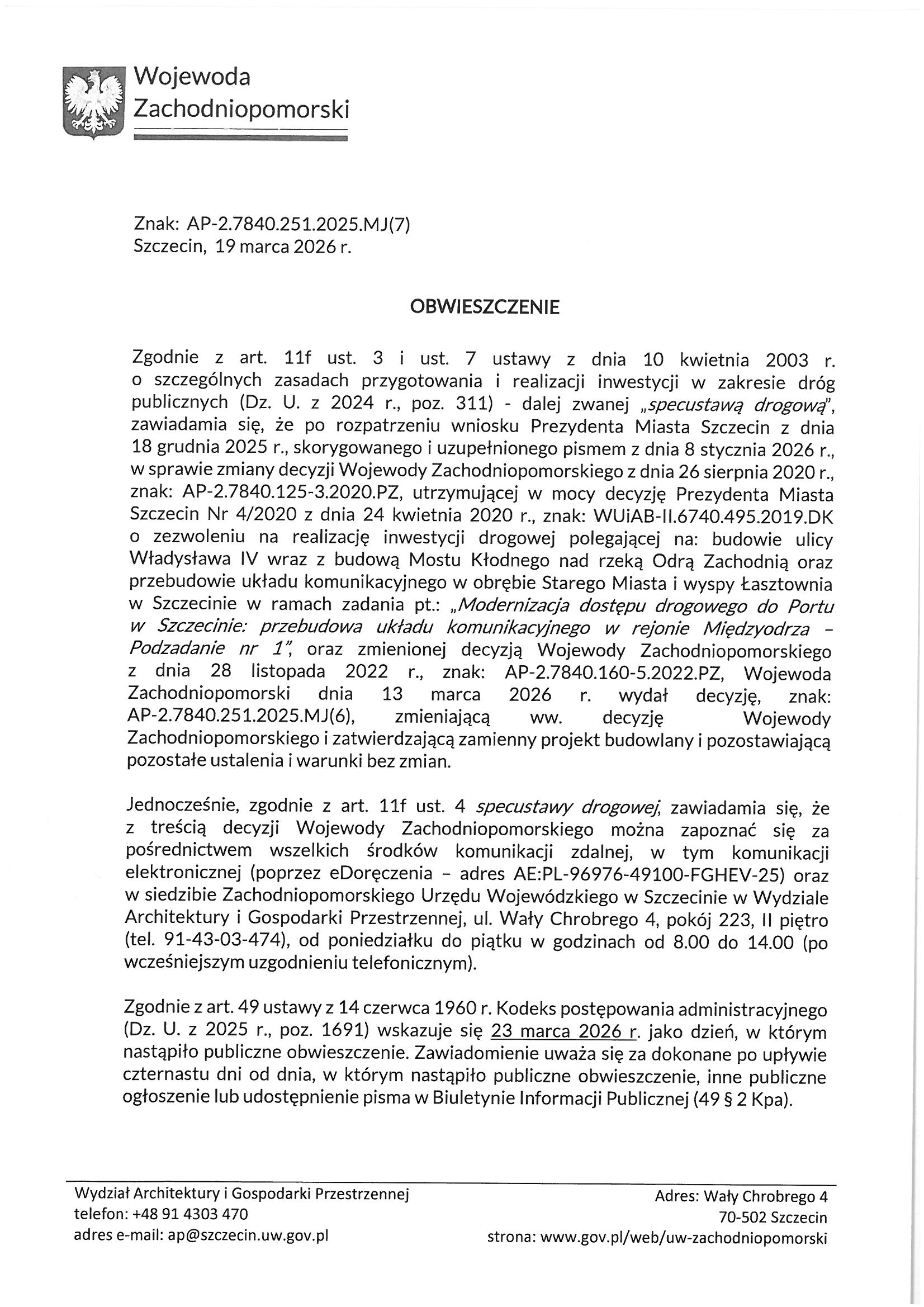 Wojewoda Zachodniopomorski

Znak: AP-2.7840.251.2025.MJ(7)
Szczecin, 19 marca 2026 r.

OBWIESZCZENIE

Zgodnie z art. 11f ust. 3 i ust. 7 ustawy z dnia 10 kwietnia 2003 r. o szczególnych zasadach przygotowania i realizacji inwestycji w zakresie dróg publicznych (Dz. U. z 2024 r., poz. 311) - dalej zwanej „specustawą drogową", zawiadamia się, że po rozpatrzeniu wniosku Prezydenta Miasta Szczecin z dnia 18 grudnia 2025 r., skorygowanego i uzupełnionego pismem z dnia 8 stycznia 2026 r., w sprawie zmiany decyzji Wojewody Zachodniopomorskiego z dnia 26 sierpnia 2020 r., znak: AP-2.7840.125-3.2020.PZ, utrzymującej w mocy decyzję Prezydenta Miasta Szczecin Nr 4/2020 z dnia 24 kwietnia 2020 r., znak: WUiAB-II.6740.495.2019.DK o zezwoleniu na realizację inwestycji drogowej polegającej na: budowie ulicy Władysława IV wraz z budową Mostu Kłodnego nad rzeką Odrą Zachodnią oraz przebudowie układu komunikacyjnego w obrębie Starego Miasta i wyspy Łasztownia w Szczecinie w ramach zadania pt.: „Modernizacja dostępu drogowego do Portu w Szczecinie: przebudowa układu komunikacyjnego w rejonie Międzyodrza – Podzadanie nr 1", oraz zmienionej decyzją Wojewody Zachodniopomorskiego z dnia 28 listopada 2022 r., znak: AP-2.7840.160-5.2022.PZ, Wojewoda Zachodniopomorski dnia 13 marca 2026 r. wydał decyzję, znak: AP-2.7840.251.2025.MJ(6), zmieniającą ww. decyzję Wojewody Zachodniopomorskiego i zatwierdzającą zamienny projekt budowlany i pozostawiającą pozostałe ustalenia i warunki bez zmian.

Jednocześnie, zgodnie z art. 11f ust. 4 specustawy drogowej, zawiadamia się, że z treścią decyzji Wojewody Zachodniopomorskiego można zapoznać się za pośrednictwem wszelkich środków komunikacji zdalnej, w tym komunikacji elektronicznej (poprzez eDoręczenia – adres AE:PL-96976-49100-FGHEV-25) oraz w siedzibie Zachodniopomorskiego Urzędu Wojewódzkiego w Szczecinie w Wydziale Architektury i Gospodarki Przestrzennej, ul. Wały Chrobrego 4, pokój 223, II piętro (tel. 91-43-03-474), od poniedziałku do piątku w godzinach od 8.00 do 14.00 (po wcześniejszym uzgodnieniu telefonicznym).

Zgodnie z art. 49 ustawy z 14 czerwca 1960 r. Kodeks postępowania administracyjnego (Dz. U. z 2025 r., poz. 1691) wskazuje się 23 marca 2026 r. jako dzień, w którym nastąpiło publiczne obwieszczenie. Zawiadomienie uważa się za dokonane po upływie czternastu dni od dnia, w którym nastąpiło publiczne obwieszczenie, inne publiczne ogłoszenie lub udostępnienie pisma w Biuletynie Informacji Publicznej (49 § 2 Kpa).

Wydział Architektury i Gospodarki Przestrzennej
telefon: +48 91 4303 470
adres e-mail: ap@szczecin.uw.gov.pl

Adres: Wały Chrobrego 4
70-502 Szczecin
strona: www.gov.pl/web/uw-zachodniopomorski